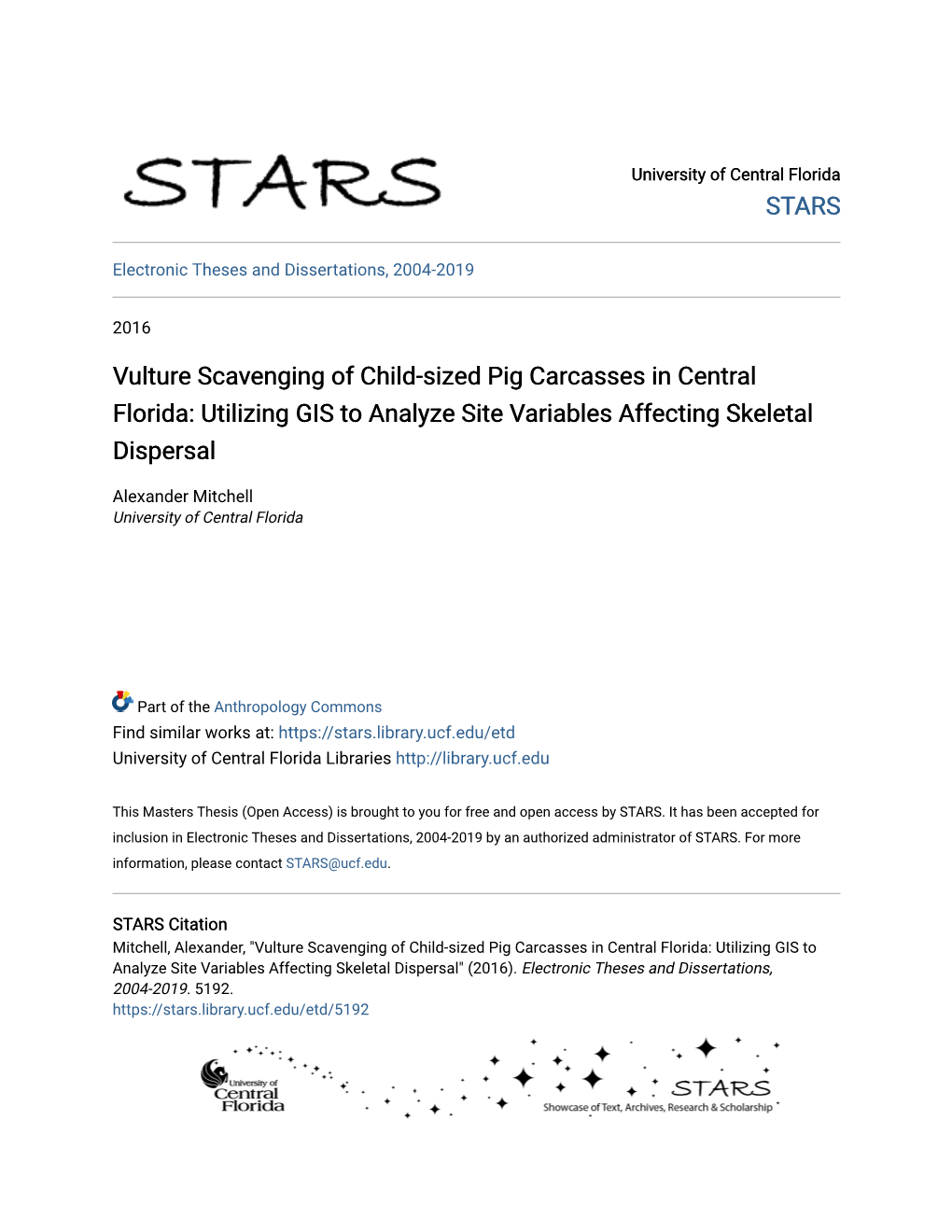 STARS

University of Central Florida
STARS

Electronic Theses and Dissertations, 2004-2019

2016

Vulture Scavenging of Child-sized Pig Carcasses in Central Florida: Utilizing GIS to Analyze Site Variables Affecting Skeletal Dispersal

Alexander Mitchell
University of Central Florida

Part of the Anthropology Commons
Find similar works at: https://stars.library.ucf.edu/etd
University of Central Florida Libraries http://library.ucf.edu

This Masters Thesis (Open Access) is brought to you for free and open access by STARS. It has been accepted for inclusion in Electronic Theses and Dissertations, 2004-2019 by an authorized administrator of STARS. For more information, please contact STARS@ucf.edu.

STARS Citation
Mitchell, Alexander, "Vulture Scavenging of Child-sized Pig Carcasses in Central Florida: Utilizing GIS to Analyze Site Variables Affecting Skeletal Dispersal" (2016). Electronic Theses and Dissertations, 2004-2019. 5192.
https://stars.library.ucf.edu/etd/5192

University of Central Florida

STARS
Showcase of Text, Archives, Research & Scholarship